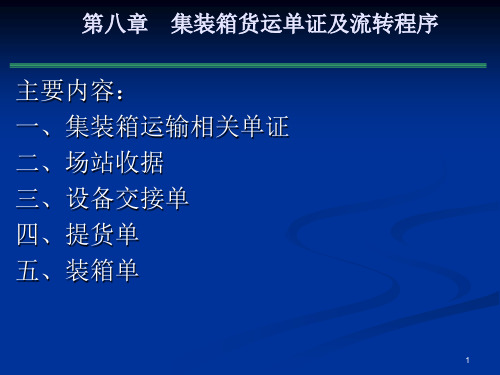 第八章　集装箱货运单证及流转程序

主要内容：
一、集装箱运输相关单证
二、场站收据
三、设备交接单
四、提货单
五、装箱单

1